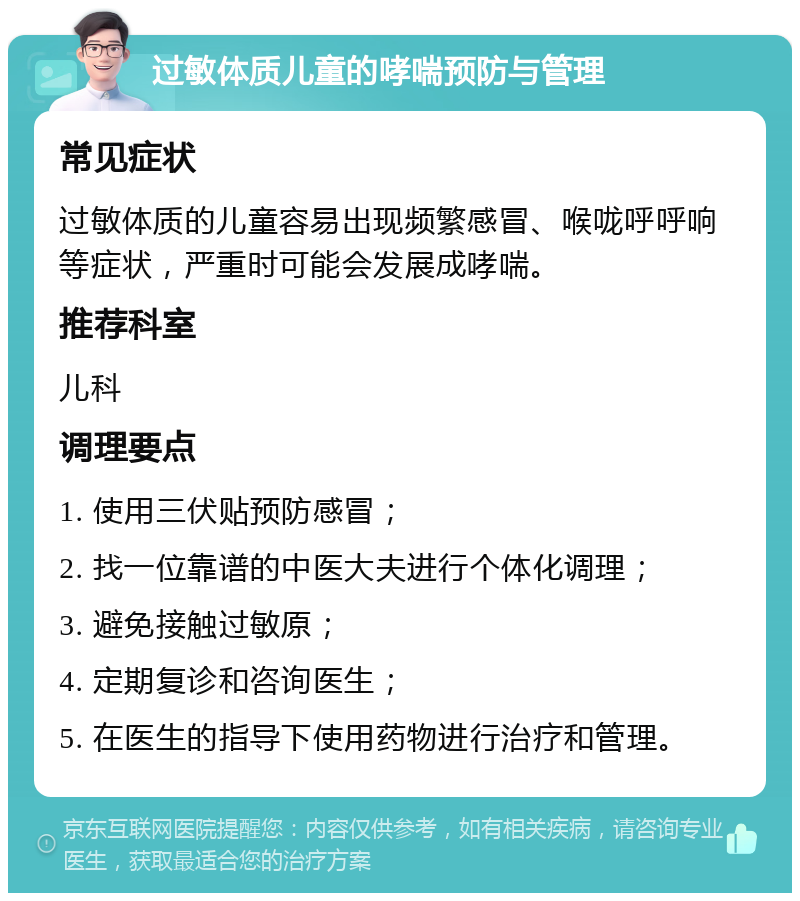 过敏体质儿童的哮喘预防与管理

常见症状

过敏体质的儿童容易出现频繁感冒、喉咙呼呼响等症状，严重时可能会发展成哮喘。

推荐科室

儿科

调理要点

1. 使用三伏贴预防感冒；

2. 找一位靠谱的中医大夫进行个体化调理；

3. 避免接触过敏原；

4. 定期复诊和咨询医生；

5. 在医生的指导下使用药物进行治疗和管理。

京东互联网医院提醒您：内容仅供参考，如有相关疾病，请咨询专业医生，获取最适合您的治疗方案